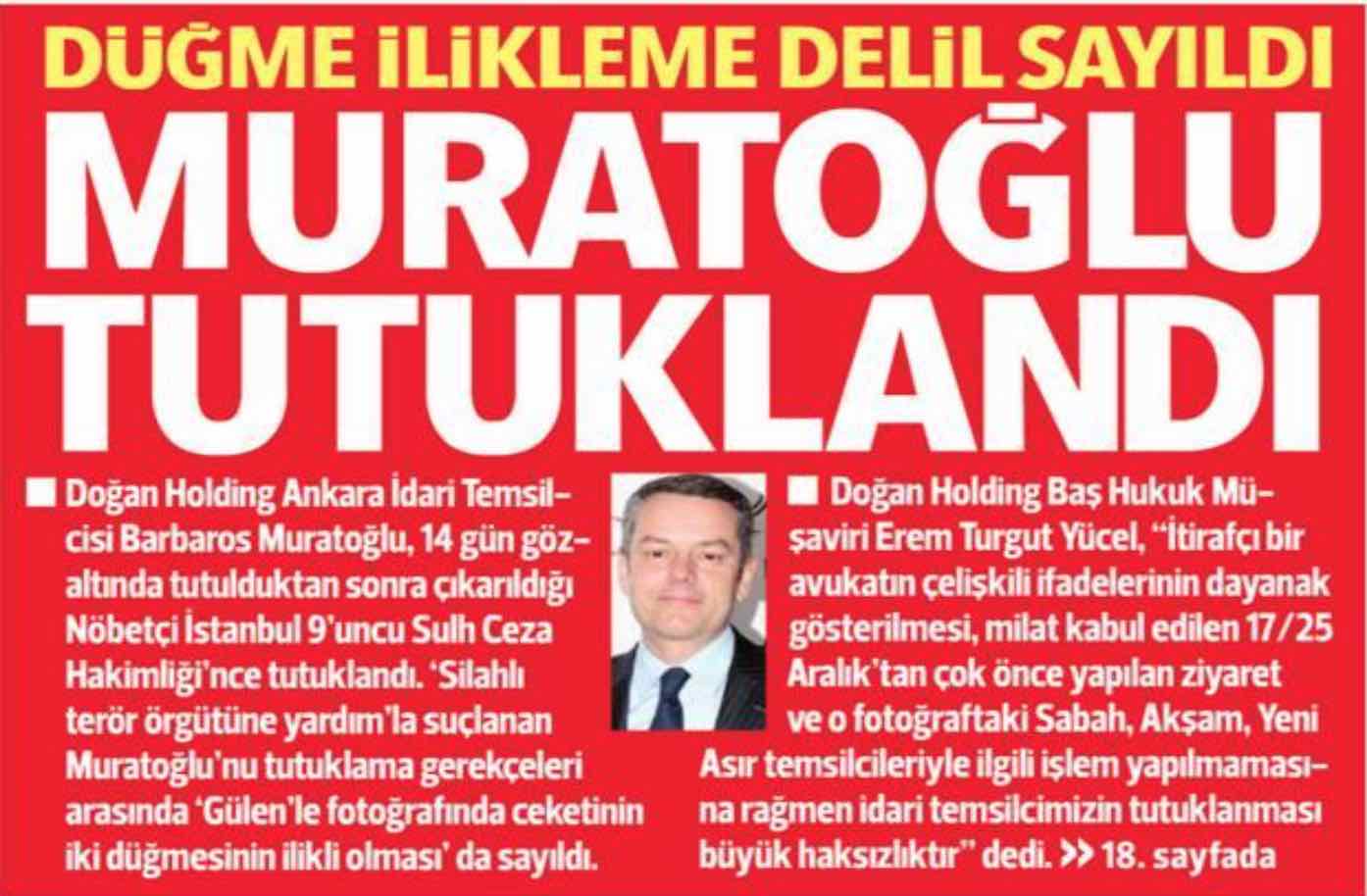 DÜĞME İLİKLEME DELİL SAYILDI

MURATOĞLU TUTUKLANDI

■ Doğan Holding Ankara İdari Temsilcisi Barbaros Muratoğlu, 14 gün gözaltında tutulduktan sonra çıkarıldığı Nöbetçi İstanbul 9'uncu Sulh Ceza Hakimliği'nce tutuklandı. 'Silahlı terör örgütüne yardım'la suçlanan Muratoğlu'nu tutuklama gerekçeleri arasında 'Gülen'le fotoğrafında ceketinin iki düğmesinin ilikli olması' da sayıldı.

■ Doğan Holding Baş Hukuk Müşaviri Erem Turgut Yücel, "İtirafçı bir avukatın çelişkili ifadelerinin dayanak gösterilmesi, milat kabul edilen 17/25 Aralık'tan çok önce yapılan ziyaret ve o fotoğraftaki Sabah, Akşam, Yeni Asır temsilcileriyle ilgili işlem yapılmamasına rağmen idari temsilcimizin tutuklanması büyük haksızlıktır" dedi. >> 18. sayfada